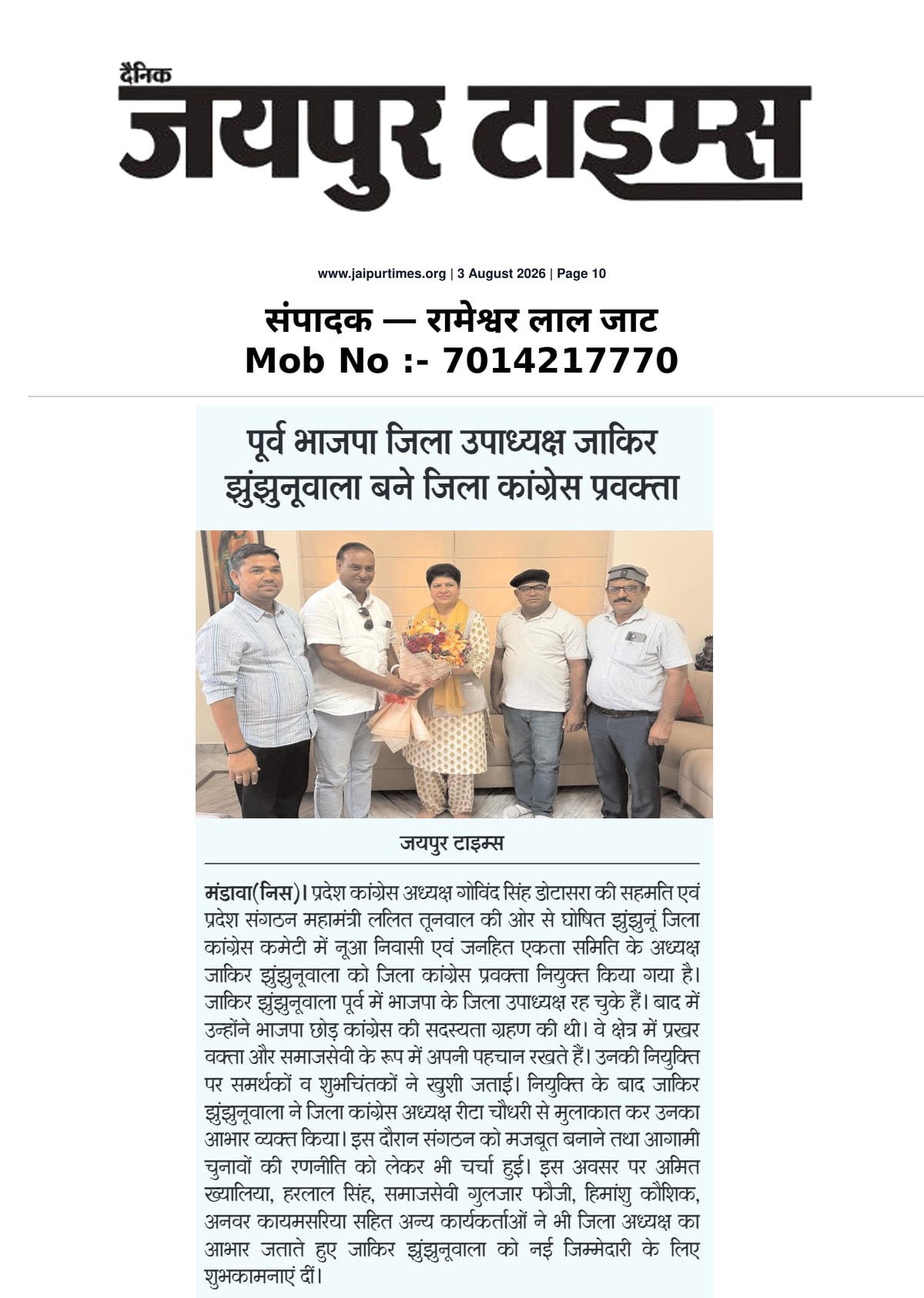 दैनिक
जयपुर टाइम्स

www.jaipurtimes.org | 3 August 2026 | Page 10

संपादक — रामेश्वर लाल जाट
Mob No :- 7014217770

पूर्व भाजपा जिला उपाध्यक्ष जाकिर झुंझुनूवाला बने जिला कांग्रेस प्रवक्ता

जयपुर टाइम्स

मंडावा(निस)। प्रदेश कांग्रेस अध्यक्ष गोविंद सिंह डोटासरा की सहमति एवं प्रदेश संगठन महामंत्री ललित तूनवाल की ओर से घोषित झुंझुनूं जिला कांग्रेस कमेटी में नूआ निवासी एवं जनहित एकता समिति के अध्यक्ष जाकिर झुंझुनूवाला को जिला कांग्रेस प्रवक्ता नियुक्त किया गया है। जाकिर झुंझुनूवाला पूर्व में भाजपा के जिला उपाध्यक्ष रह चुके हैं। बाद में उन्होंने भाजपा छोड़ कांग्रेस की सदस्यता ग्रहण की थी। वे क्षेत्र में प्रखर वक्ता और समाजसेवी के रूप में अपनी पहचान रखते हैं। उनकी नियुक्ति पर समर्थकों व शुभचिंतकों ने खुशी जताई। नियुक्ति के बाद जाकिर झुंझुनूवाला ने जिला कांग्रेस अध्यक्ष रीटा चौधरी से मुलाकात कर उनका आभार व्यक्त किया। इस दौरान संगठन को मजबूत बनाने तथा आगामी चुनावों की रणनीति को लेकर भी चर्चा हुई। इस अवसर पर अमित ख्यालिया, हरलाल सिंह, समाजसेवी गुलजार फौजी, हिमांशु कौशिक, अनवर कायमसरिया सहित अन्य कार्यकर्ताओं ने भी जिला अध्यक्ष का आभार जताते हुए जाकिर झुंझुनूवाला को नई जिम्मेदारी के लिए शुभकामनाएं दीं।